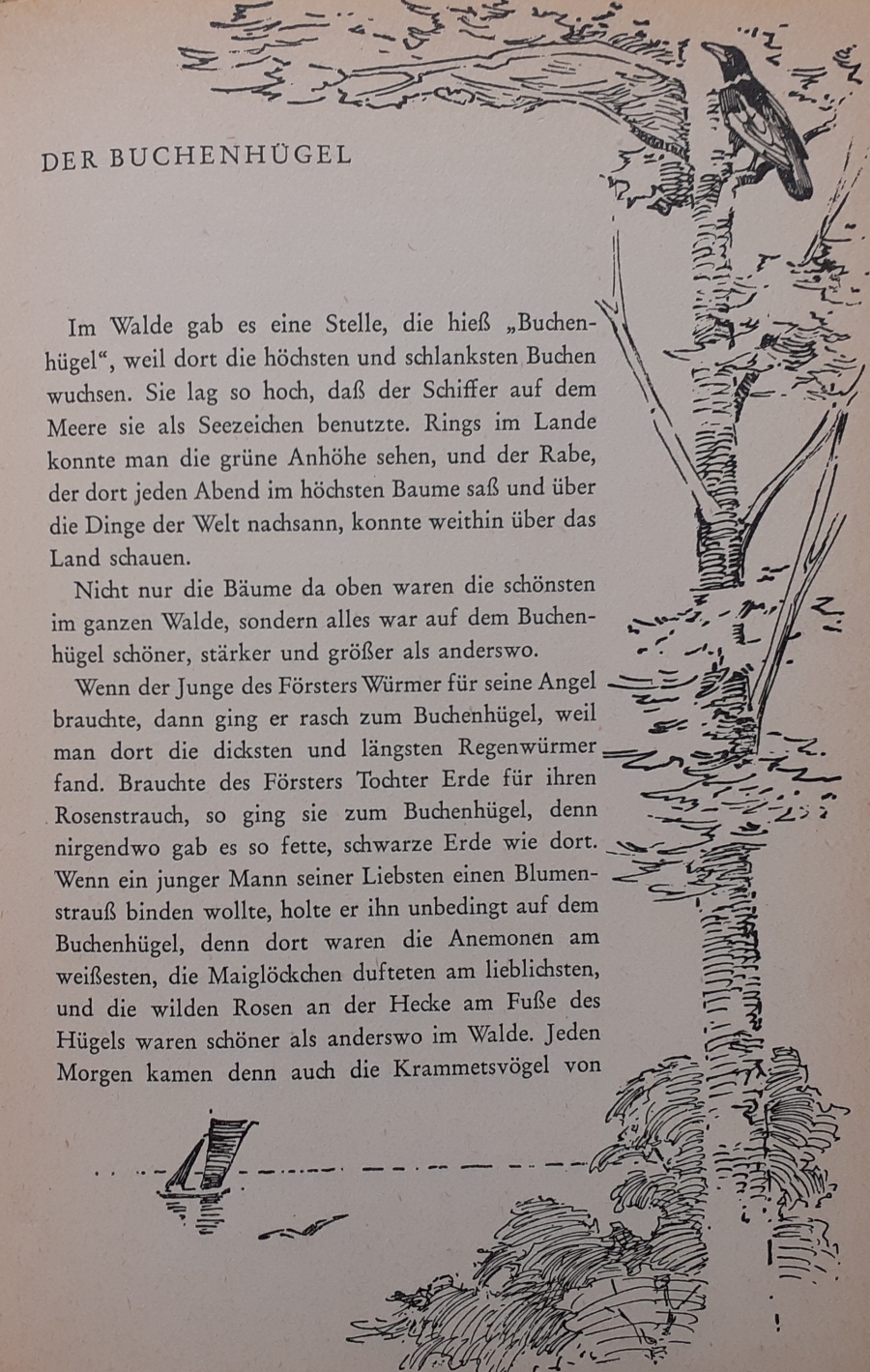 DER BUCHENHÜGEL

Im Walde gab es eine Stelle, die hieß „Buchenhügel“, weil dort die höchsten und schlanksten Buchen wuchsen. Sie lag so hoch, daß der Schiffer auf dem Meere sie als Seezeichen benutzte. Rings im Lande konnte man die grüne Anhöhe sehen, und der Rabe, der dort jeden Abend im höchsten Baume saß und über die Dinge der Welt nachsann, konnte weithin über das Land schauen.

Nicht nur die Bäume da oben waren die schönsten im ganzen Walde, sondern alles war auf dem Buchenhügel schöner, stärker und größer als anderswo.

Wenn der Junge des Försters Würmer für seine Angel brauchte, dann ging er rasch zum Buchenhügel, weil man dort die dicksten und längsten Regenwürmer fand. Brauchte des Försters Tochter Erde für ihren Rosenstrauch, so ging sie zum Buchenhügel, denn nirgendwo gab es so fette, schwarze Erde wie dort. Wenn ein junger Mann seiner Liebsten einen Blumenstrauß binden wollte, holte er ihn unbedingt auf dem Buchenhügel, denn dort waren die Anemonen am weißesten, die Maiglöckchen dufteten am lieblichsten, und die wilden Rosen an der Hecke am Fuße des Hügels waren schöner als anderswo im Walde. Jeden Morgen kamen denn auch die Krammetsvögel von